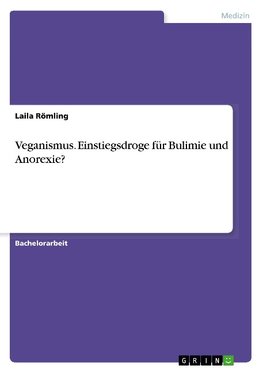 Medizin

Laila Römling

Veganismus. Einstiegsdroge für Bulimie und Anorexie?

Bachelorarbeit

GRIN